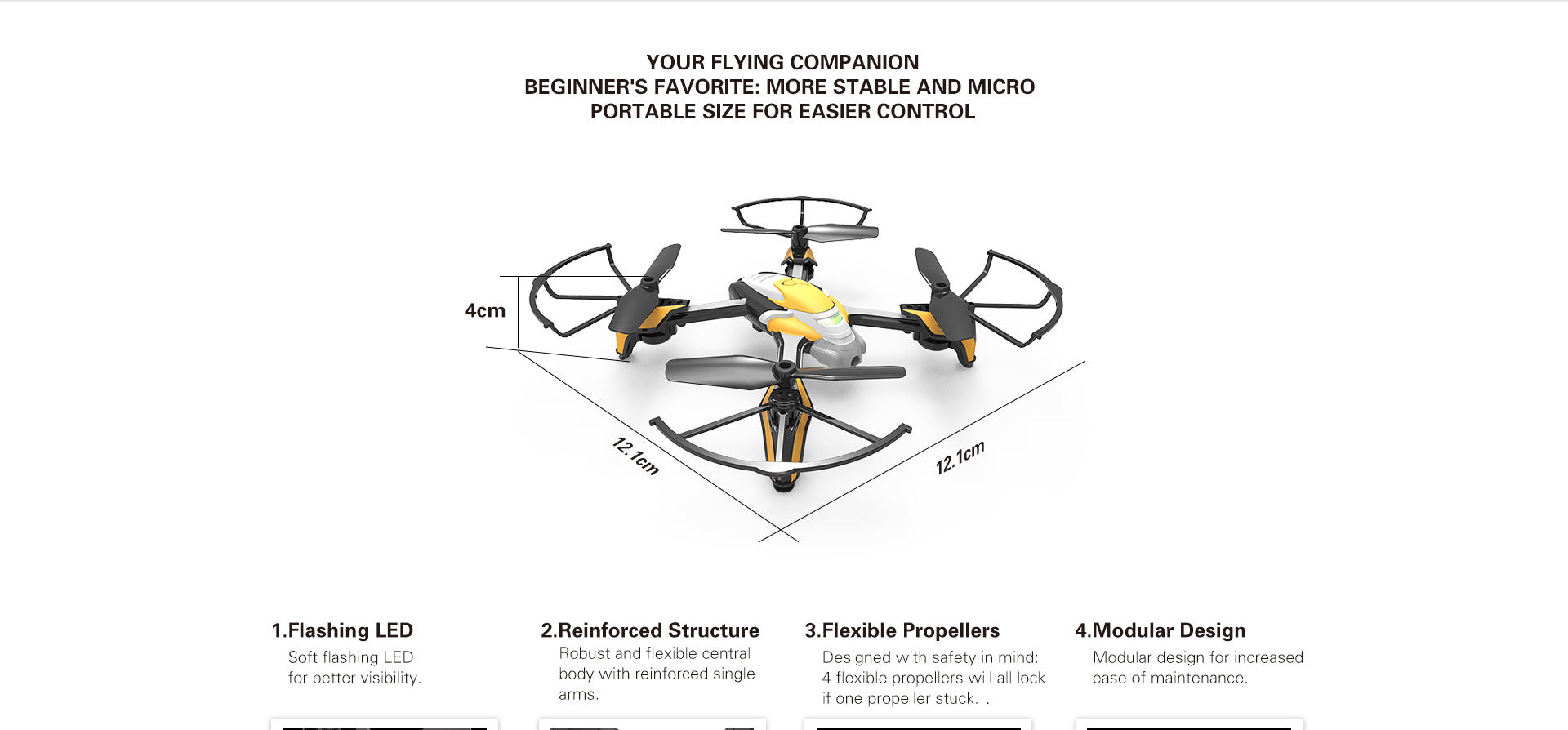 YOUR FLYING COMPANION
BEGINNER'S FAVORITE: MORE STABLE AND MICRO PORTABLE SIZE FOR EASIER CONTROL

4cm

12.1cm

12.1cm

1.Flashing LED
Soft flashing LED for better visibility.

2.Reinforced Structure
Robust and flexible central body with reinforced single arms.

3.Flexible Propellers
Designed with safety in mind: 4 flexible propellers will all lock if one propeller stuck. .

4.Modular Design
Modular design for increased ease of maintenance.